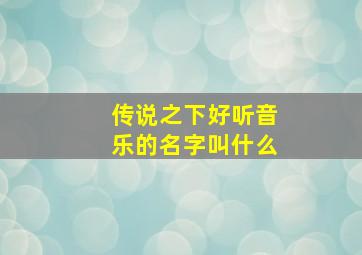 传说之下好听音乐的名字叫什么